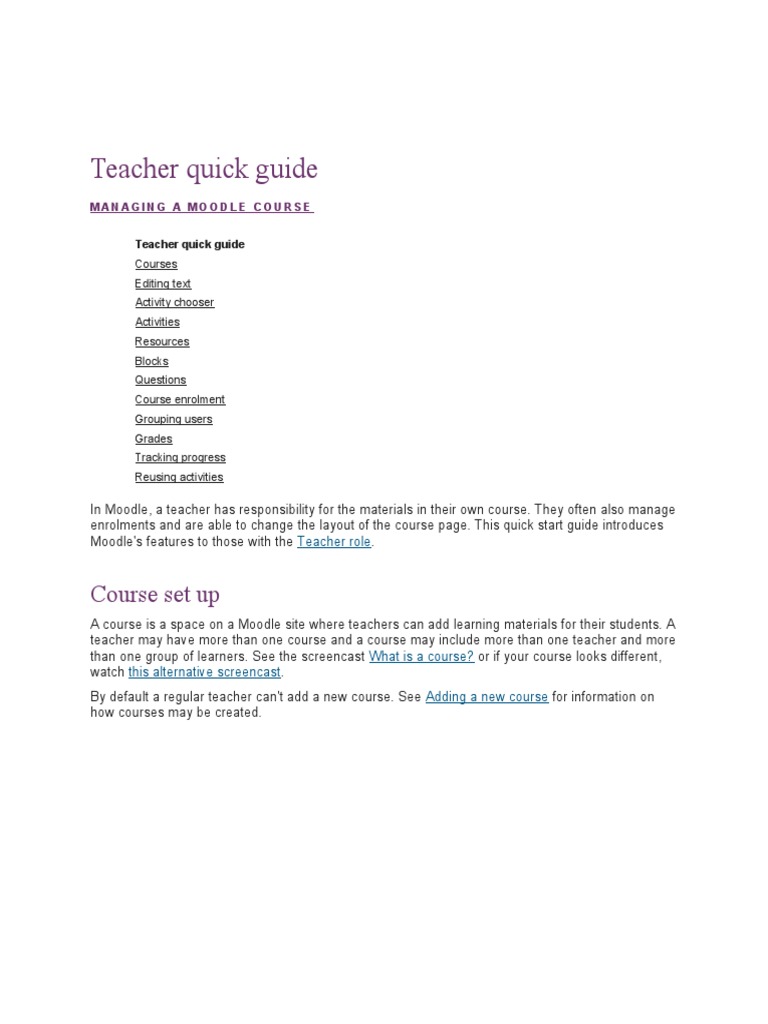 Teacher quick guide

MANAGING A MOODLE COURSE

Teacher quick guide
Courses
Editing text
Activity chooser
Activities
Resources
Blocks
Questions
Course enrolment
Grouping users
Grades
Tracking progress
Reusing activities

In Moodle, a teacher has responsibility for the materials in their own course. They often also manage enrolments and are able to change the layout of the course page. This quick start guide introduces Moodle's features to those with the Teacher role.

Course set up

A course is a space on a Moodle site where teachers can add learning materials for their students. A teacher may have more than one course and a course may include more than one teacher and more than one group of learners. See the screencast What is a course? or if your course looks different, watch this alternative screencast.

By default a regular teacher can't add a new course. See Adding a new course for information on how courses may be created.